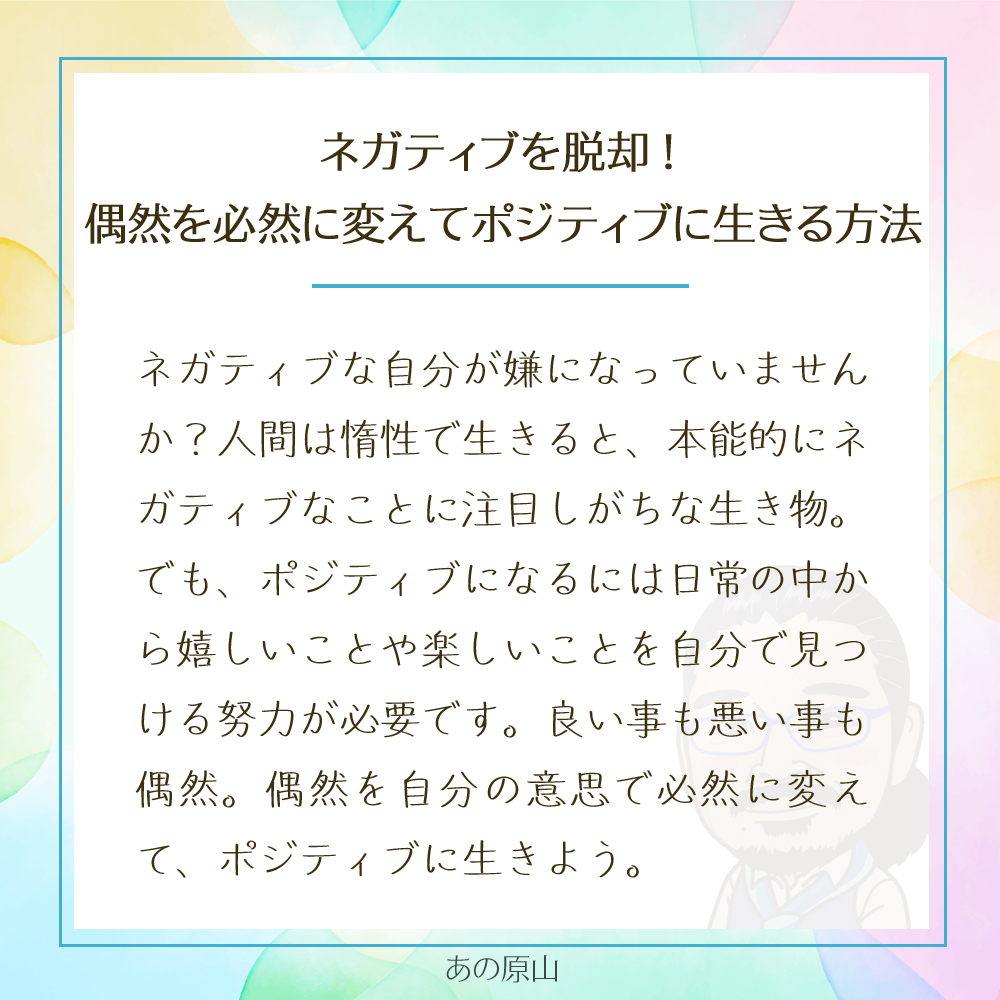 ネガティブを脱却！
偶然を必然に変えてポジティブに生きる方法

ネガティブな自分が嫌になっていませんか？人間は惰性で生きると、本能的にネガティブなことに注目しがちな生き物。でも、ポジティブになるには日常の中から嬉しいことや楽しいことを自分で見つける努力が必要です。良い事も悪い事も偶然。偶然を自分の意思で必然に変えて、ポジティブに生きよう。

あの原山